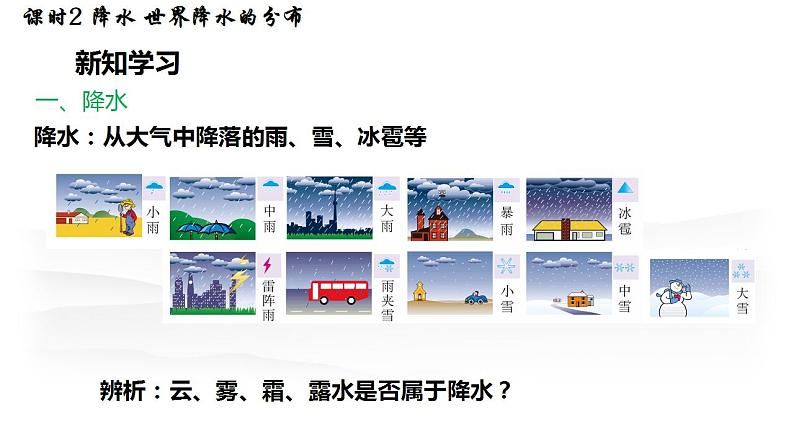 课时2 降水 世界降水的分布

新知学习

一、降水

降水：从大气中降落的雨、雪、冰雹等

小雨

中雨

大雨

暴雨

冰雹

雷阵雨

雨夹雪

小雪

中雪

大雪

辨析：云、雾、霜、露水是否属于降水？